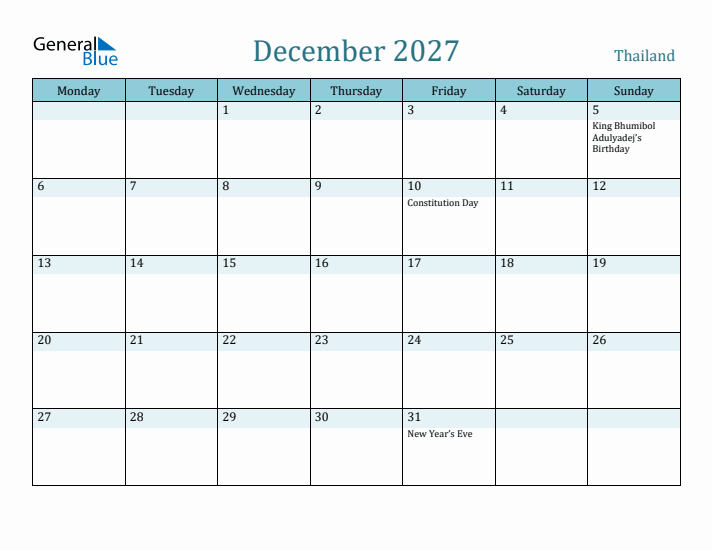 General Blue

December 2027

Thailand

| Monday | Tuesday | Wednesday | Thursday | Friday | Saturday | Sunday |
|---|---|---|---|---|---|---|
| | | 1 | 2 | 3 | 4 | 5 King Bhumibol Adulyadej's Birthday |
| 6 | 7 | 8 | 9 | 10 Constitution Day | 11 | 12 |
| 13 | 14 | 15 | 16 | 17 | 18 | 19 |
| 20 | 21 | 22 | 23 | 24 | 25 | 26 |
| 27 | 28 | 29 | 30 | 31 New Year's Eve | | |